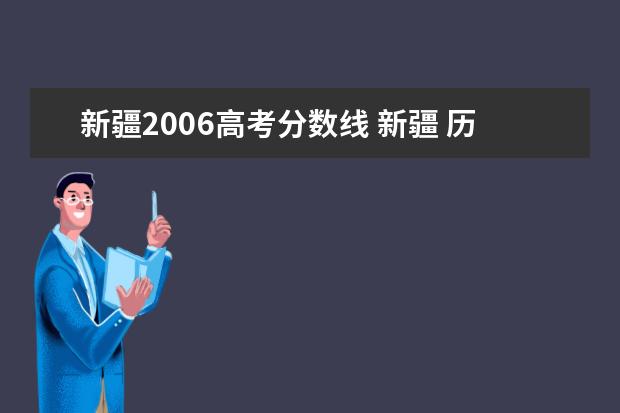 新疆2006高考分数线 新疆 历